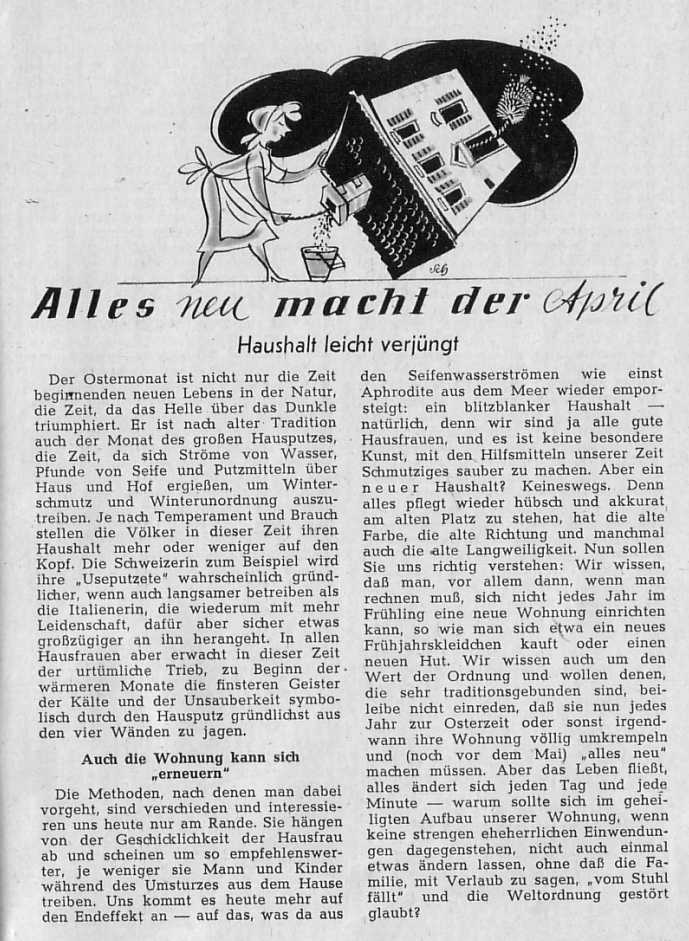 Alles neu macht der April

Haushalt leicht verjüngt

Der Ostermonat ist nicht nur die Zeit beginnenden neuen Lebens in der Natur, die Zeit, da das Helle über das Dunkle triumphiert. Er ist nach alter Tradition auch der Monat des großen Hausputzes, die Zeit, da sich Ströme von Wasser, Pfunde von Seife und Putzmitteln über Haus und Hof ergießen, um Winterschmutz und Winterunordnung auszutreiben. Je nach Temperament und Brauch stellen die Völker in dieser Zeit ihren Haushalt mehr oder weniger auf den Kopf. Die Schweizerin zum Beispiel wird ihre „Useputzete" wahrscheinlich gründlicher, wenn auch langsamer betreiben als die Italienerin, die wiederum mit mehr Leidenschaft, dafür aber sicher etwas großzügiger an ihn herangeht. In allen Hausfrauen aber erwacht in dieser Zeit der urtümliche Trieb, zu Beginn der wärmeren Monate die finsteren Geister der Kälte und der Unsauberkeit symbolisch durch den Hausputz gründlichst aus den vier Wänden zu jagen.

Auch die Wohnung kann sich „erneuern"

Die Methoden, nach denen man dabei vorgeht, sind verschieden und interessieren uns heute nur am Rande. Sie hängen von der Geschicklichkeit der Hausfrau ab und scheinen um so empfehlenswerter, je weniger sie Mann und Kinder während des Umsturzes aus dem Hause treiben. Uns kommt es heute mehr auf den Endeffekt an — auf das, was da aus den Seifenwasserströmen wie einst Aphrodite aus dem Meer wieder emporsteigt: ein blitzblanker Haushalt — natürlich, denn wir sind ja alle gute Hausfrauen, und es ist keine besondere Kunst, mit den Hilfsmitteln unserer Zeit Schmutziges sauber zu machen. Aber ein neuer Haushalt? Keineswegs. Denn alles pflegt wieder hübsch und akkurat am alten Platz zu stehen, hat die alte Farbe, die alte Richtung und manchmal auch die alte Langweiligkeit. Nun sollen Sie uns richtig verstehen: Wir wissen, daß man, vor allem dann, wenn man rechnen muß, sich nicht jedes Jahr im Frühling eine neue Wohnung einrichten kann, so wie man sich etwa ein neues Frühjahrskleidchen kauft oder einen neuen Hut. Wir wissen auch um den Wert der Ordnung und wollen denen, die sehr traditionsgebunden sind, beileibe nicht einreden, daß sie nun jedes Jahr zur Osterzeit oder sonst irgendwann ihre Wohnung völlig umkrempeln und (noch vor dem Mai) „alles neu" machen müssen. Aber das Leben fließt, alles ändert sich jeden Tag und jede Minute — warum sollte sich im geheiligten Aufbau unserer Wohnung, wenn keine strengen eheherrlichen Einwendungen dagegenstehen, nicht auch einmal etwas ändern lassen, ohne daß die Familie, mit Verlaub zu sagen, „vom Stuhl fällt" und die Weltordnung gestört glaubt?